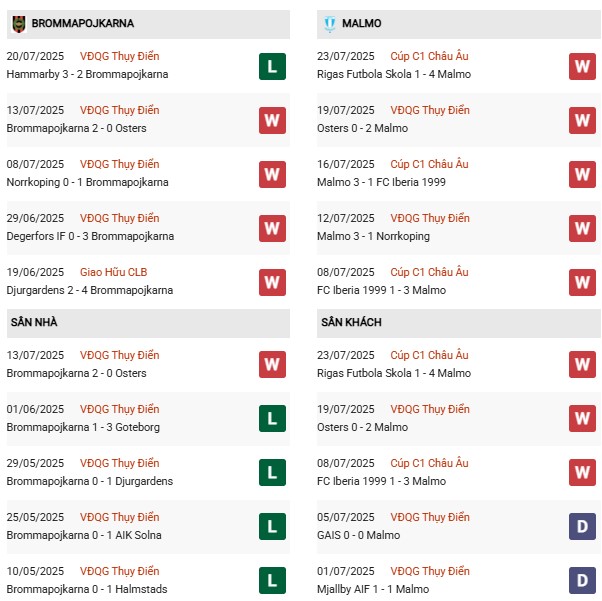 BROMMAPOJKARNA

20/07/2025 VĐQG Thụy Điển
Hammarby 3 - 2 Brommapojkarna
L

13/07/2025 VĐQG Thụy Điển
Brommapojkarna 2 - 0 Osters
W

08/07/2025 VĐQG Thụy Điển
Norrkoping 0 - 1 Brommapojkarna
W

29/06/2025 VĐQG Thụy Điển
Degerfors IF 0 - 3 Brommapojkarna
W

19/06/2025 Giao Hữu CLB
Djurgardens 2 - 4 Brommapojkarna
W

SÂN NHÀ

13/07/2025 VĐQG Thụy Điển
Brommapojkarna 2 - 0 Osters
W

01/06/2025 VĐQG Thụy Điển
Brommapojkarna 1 - 3 Goteborg
L

29/05/2025 VĐQG Thụy Điển
Brommapojkarna 0 - 1 Djurgardens
L

25/05/2025 VĐQG Thụy Điển
Brommapojkarna 0 - 1 AIK Solna
L

10/05/2025 VĐQG Thụy Điển
Brommapojkarna 0 - 1 Halmstads
L

MALMO

23/07/2025 Cúp C1 Châu Âu
Rigas Futbola Skola 1 - 4 Malmo
W

19/07/2025 VĐQG Thụy Điển
Osters 0 - 2 Malmo
W

16/07/2025 Cúp C1 Châu Âu
Malmo 3 - 1 FC Iberia 1999
W

12/07/2025 VĐQG Thụy Điển
Malmo 3 - 1 Norrkoping
W

08/07/2025 Cúp C1 Châu Âu
FC Iberia 1999 1 - 3 Malmo
W

SÂN KHÁCH

23/07/2025 Cúp C1 Châu Âu
Rigas Futbola Skola 1 - 4 Malmo
W

19/07/2025 VĐQG Thụy Điển
Osters 0 - 2 Malmo
W

08/07/2025 Cúp C1 Châu Âu
FC Iberia 1999 1 - 3 Malmo
W

05/07/2025 VĐQG Thụy Điển
GAIS 0 - 0 Malmo
D

01/07/2025 VĐQG Thụy Điển
Mjallby AIF 1 - 1 Malmo
D